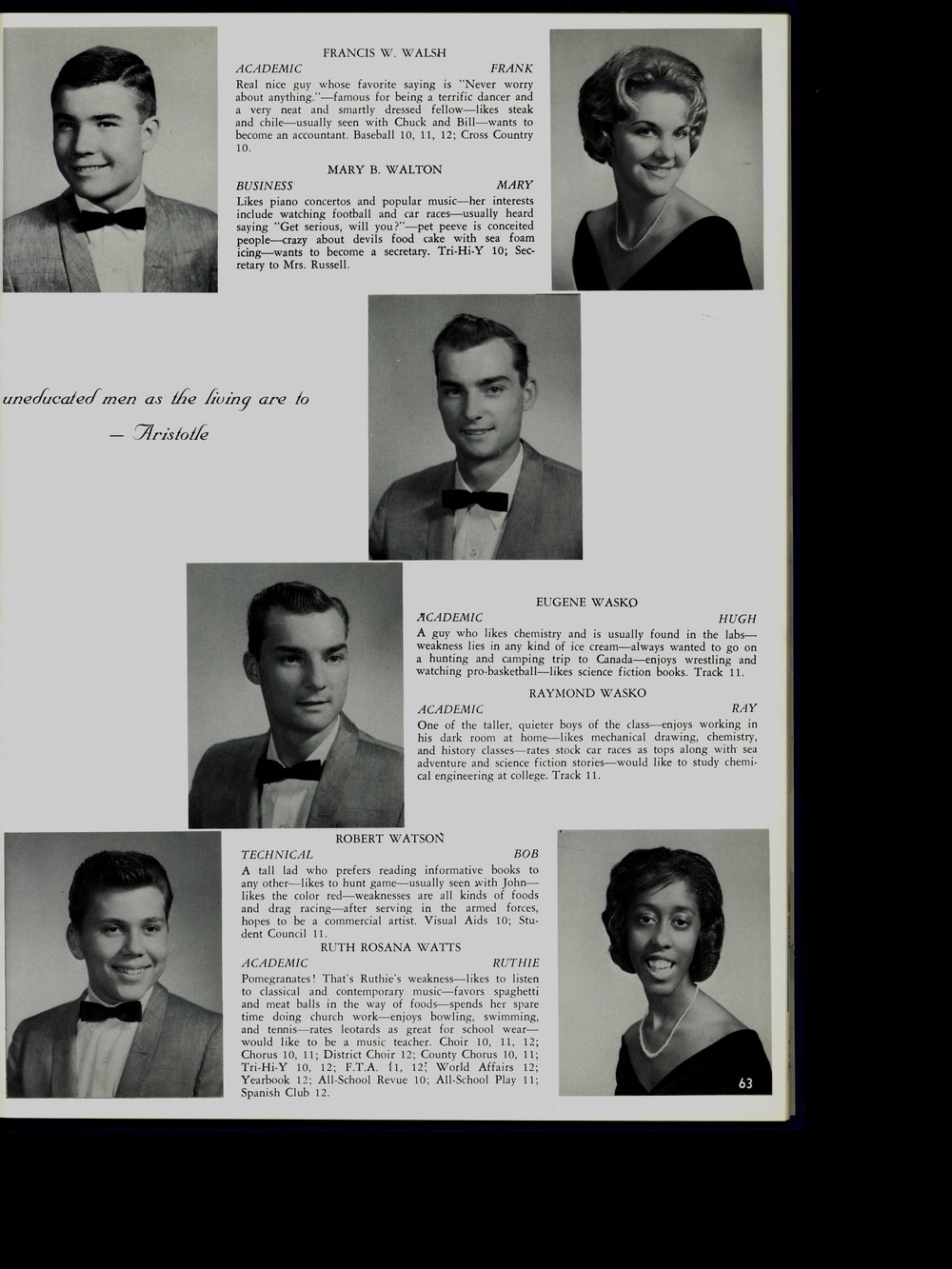 FRANCIS W. WALSH

ACADEMIC FRANK

Real nice guy whose favorite saying is "Never worry about anything."—famous for being a terrific dancer and a very neat and smartly dressed fellow—likes steak and chile—usually seen with Chuck and Bill—wants to become an accountant. Baseball 10, 11, 12; Cross Country 10.

MARY B. WALTON

BUSINESS MARY

Likes piano concertos and popular music—her interests include watching football and car races—usually heard saying "Get serious, will you?"—pet peeve is conceited people—crazy about devils food cake with sea foam icing—wants to become a secretary. Tri-Hi-Y 10; Secretary to Mrs. Russell.

uneducated men as the living are to

— Aristotle

EUGENE WASKO

ACADEMIC HUGH

A guy who likes chemistry and is usually found in the labs—weakness lies in any kind of ice cream—always wanted to go on a hunting and camping trip to Canada—enjoys wrestling and watching pro-basketball—likes science fiction books. Track 11.

RAYMOND WASKO

ACADEMIC RAY

One of the taller, quieter boys of the class—enjoys working in his dark room at home—likes mechanical drawing, chemistry, and history classes—rates stock car races as tops along with sea adventure and science fiction stories—would like to study chemical engineering at college. Track 11.

ROBERT WATSON

TECHNICAL BOB

A tall lad who prefers reading informative books to any other—likes to hunt game—usually seen with John—likes the color red—weaknesses are all kinds of foods and drag racing—after serving in the armed forces, hopes to be a commercial artist. Visual Aids 10; Student Council 11.

RUTH ROSANA WATTS

ACADEMIC RUTHIE

Pomegranates! That's Ruthie's weakness—likes to listen to classical and contemporary music—favors spaghetti and meat balls in the way of foods—spends her spare time doing church work—enjoys bowling, swimming, and tennis—rates leotards as great for school wear—would like to be a music teacher. Choir 10, 11, 12; Chorus 10, 11; District Choir 12; County Chorus 10, 11; Tri-Hi-Y 10, 12; F.T.A. 11, 12; World Affairs 12; Yearbook 12; All-School Revue 10; All-School Play 11; Spanish Club 12.

63